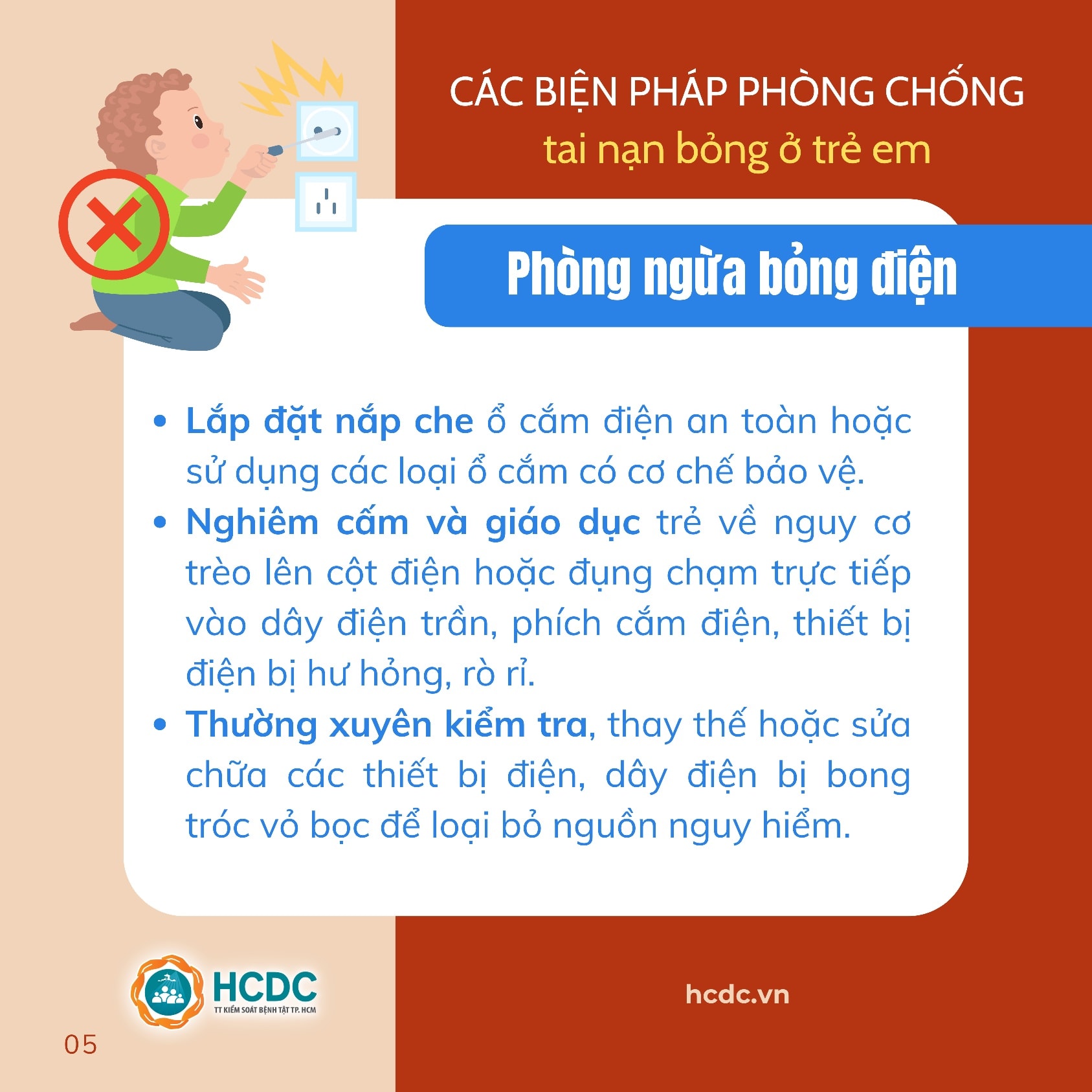 CÁC BIỆN PHÁP PHÒNG CHỐNG
tai nạn bỏng ở trẻ em

Phòng ngừa bỏng điện

• Lắp đặt nắp che ổ cắm điện an toàn hoặc sử dụng các loại ổ cắm có cơ chế bảo vệ.
• Nghiêm cấm và giáo dục trẻ về nguy cơ trèo lên cột điện hoặc đụng chạm trực tiếp vào dây điện trần, phích cắm điện, thiết bị điện bị hư hỏng, rò rỉ.
• Thường xuyên kiểm tra, thay thế hoặc sửa chữa các thiết bị điện, dây điện bị bong tróc vỏ bọc để loại bỏ nguồn nguy hiểm.

HCDC
TT KIỂM SOÁT BỆNH TẬT TP. HCM

hcdc.vn

05